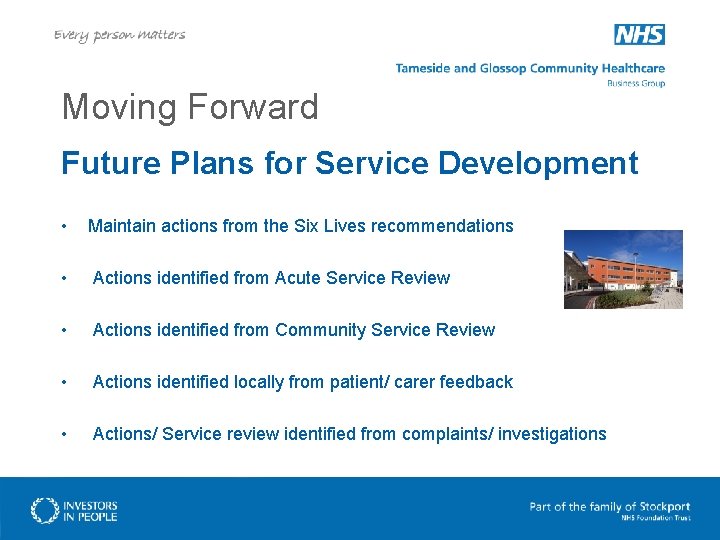 Every person matters

NHS

Tameside and Glossop Community Healthcare
Business Group

Moving Forward

Future Plans for Service Development

• Maintain actions from the Six Lives recommendations

• Actions identified from Acute Service Review

• Actions identified from Community Service Review

• Actions identified locally from patient/ carer feedback

• Actions/ Service review identified from complaints/ investigations

INVESTORS IN PEOPLE

Part of the family of Stockport
NHS Foundation Trust